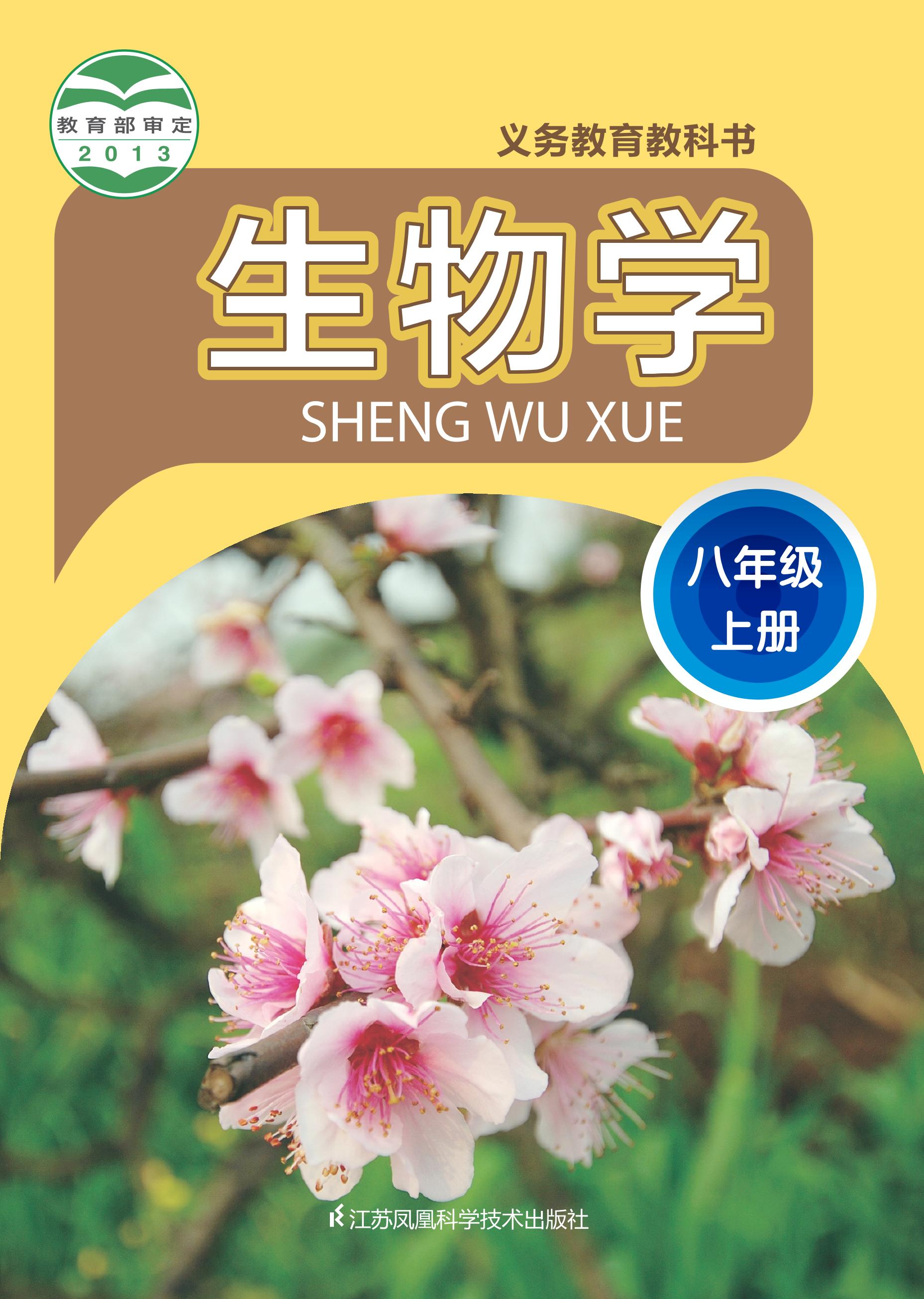 教育部审定
2013

义务教育教科书

生物学
SHENG WU XUE

八年级
上册

江苏凤凰科学技术出版社